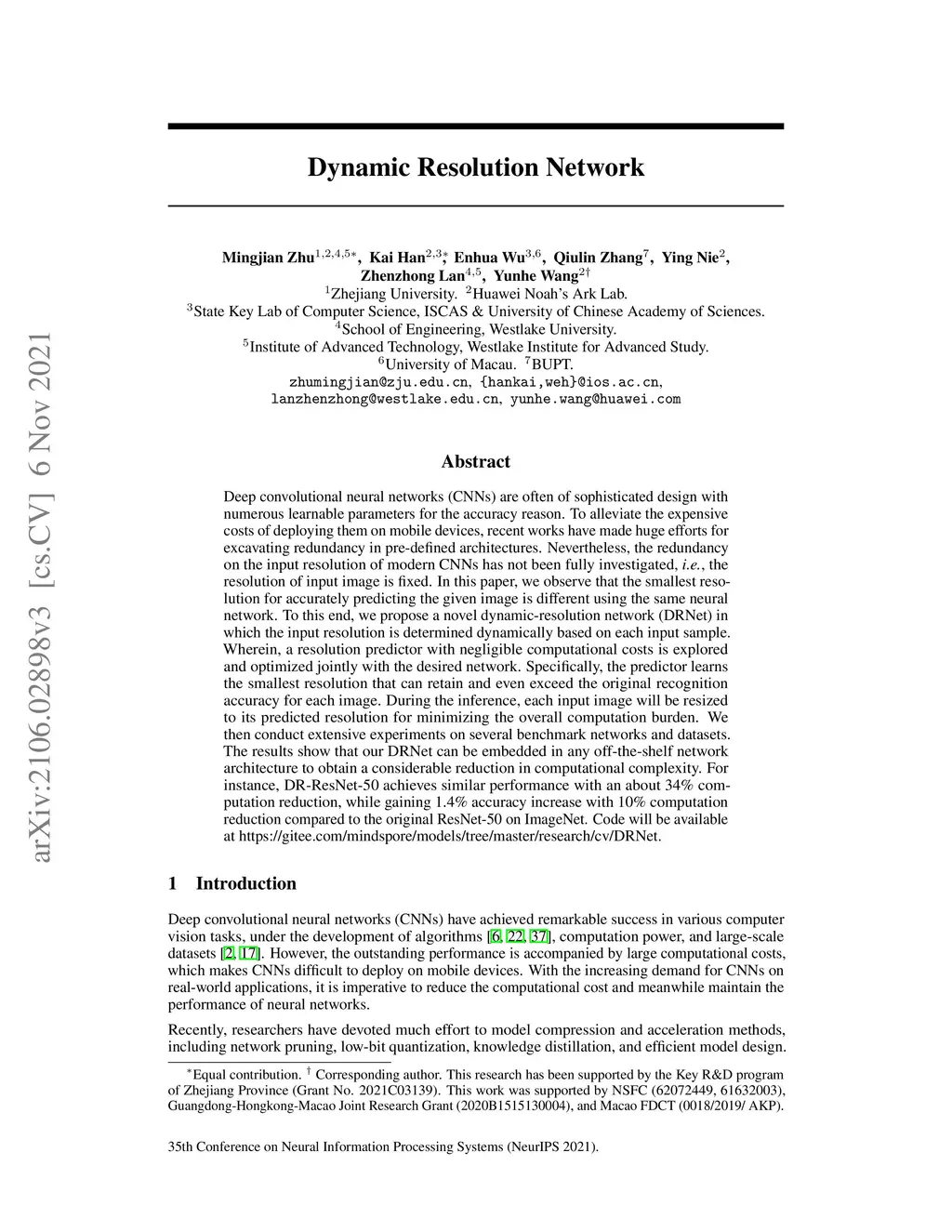 arXiv:2106.02898v3 [cs.CV] 6 Nov 2021

Dynamic Resolution Network

Mingjian Zhu$^{1,2,4,5*}$, Kai Han$^{2,3*}$, Enhua Wu$^{3,6}$, Qiulin Zhang$^{7}$, Ying Nie$^{2}$, Zhenzhong Lan$^{4,5}$, Yunhe Wang$^{2\dagger}$
$^{1}$Zhejiang University. $^{2}$Huawei Noah's Ark Lab.
$^{3}$State Key Lab of Computer Science, ISCAS & University of Chinese Academy of Sciences.
$^{4}$School of Engineering, Westlake University.
$^{5}$Institute of Advanced Technology, Westlake Institute for Advanced Study.
$^{6}$University of Macau. $^{7}$BUPT.
zhumingjian@zju.edu.cn, {hankai,weh}@ios.ac.cn, lanzhenzhong@westlake.edu.cn, yunhe.wang@huawei.com

Abstract

Deep convolutional neural networks (CNNs) are often of sophisticated design with numerous learnable parameters for the accuracy reason. To alleviate the expensive costs of deploying them on mobile devices, recent works have made huge efforts for excavating redundancy in pre-defined architectures. Nevertheless, the redundancy on the input resolution of modern CNNs has not been fully investigated, i.e., the resolution of input image is fixed. In this paper, we observe that the smallest resolution for accurately predicting the given image is different using the same neural network. To this end, we propose a novel dynamic-resolution network (DRNet) in which the input resolution is determined dynamically based on each input sample. Wherein, a resolution predictor with negligible computational costs is explored and optimized jointly with the desired network. Specifically, the predictor learns the smallest resolution that can retain and even exceed the original recognition accuracy for each image. During the inference, each input image will be resized to its predicted resolution for minimizing the overall computation burden. We then conduct extensive experiments on several benchmark networks and datasets. The results show that our DRNet can be embedded in any off-the-shelf network architecture to obtain a considerable reduction in computational complexity. For instance, DR-ResNet-50 achieves similar performance with an about 34% computation reduction, while gaining 1.4% accuracy increase with 10% computation reduction compared to the original ResNet-50 on ImageNet. Code will be available at https://gitee.com/mindspore/models/tree/master/research/cv/DRNet.

1 Introduction

Deep convolutional neural networks (CNNs) have achieved remarkable success in various computer vision tasks, under the development of algorithms [6, 22, 37], computation power, and large-scale datasets [2, 17]. However, the outstanding performance is accompanied by large computational costs, which makes CNNs difficult to deploy on mobile devices. With the increasing demand for CNNs on real-world applications, it is imperative to reduce the computational cost and meanwhile maintain the performance of neural networks.

Recently, researchers have devoted much effort to model compression and acceleration methods, including network pruning, low-bit quantization, knowledge distillation, and efficient model design.

$^{*}$Equal contribution. $^{\dagger}$ Corresponding author. This research has been supported by the Key R&D program of Zhejiang Province (Grant No. 2021C03139). This work was supported by NSFC (62072449, 61632003), Guangdong-Hongkong-Macao Joint Research Grant (2020B1515130004), and Macao FDCT (0018/2019/ AKP).

35th Conference on Neural Information Processing Systems (NeurIPS 2021).